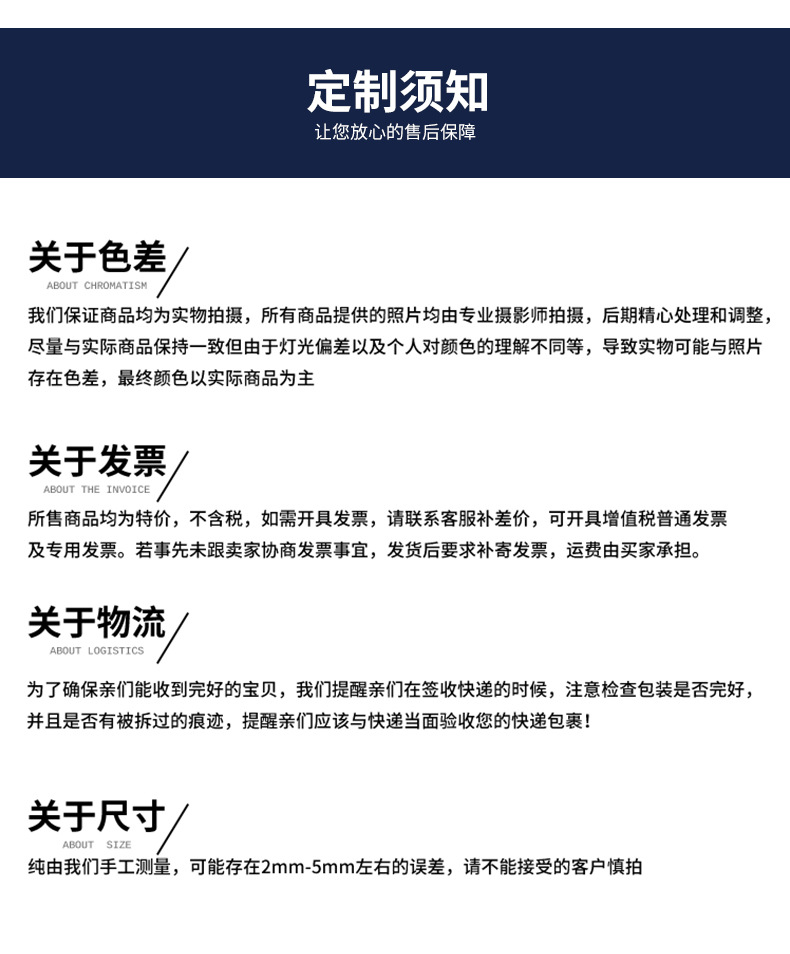 定制须知
让您放心的售后保障

关于色差
ABOUT CHROMATISM
我们保证商品均为实物拍摄，所有商品提供的照片均由专业摄影师拍摄，后期精心处理和调整，尽量与实际商品保持一致但由于灯光偏差以及个人对颜色的理解不同等，导致实物可能与照片存在色差，最终颜色以实际商品为主

关于发票
ABOUT THE INVOICE
所售商品均为特价，不含税，如需开具发票，请联系客服补差价，可开具增值税普通发票及专用发票。若事先未跟卖家协商发票事宜，发货后要求补寄发票，运费由买家承担。

关于物流
ABOUT LOGISTICS
为了确保亲们能收到完好的宝贝，我们提醒亲们在签收快递的时候，注意检查包装是否完好，并且是否有被拆过的痕迹，提醒亲们应该与快递当面验收您的快递包裹！

关于尺寸
ABOUT SIZE
纯由我们手工测量，可能存在2mm-5mm左右的误差，请不能接受的客户慎拍